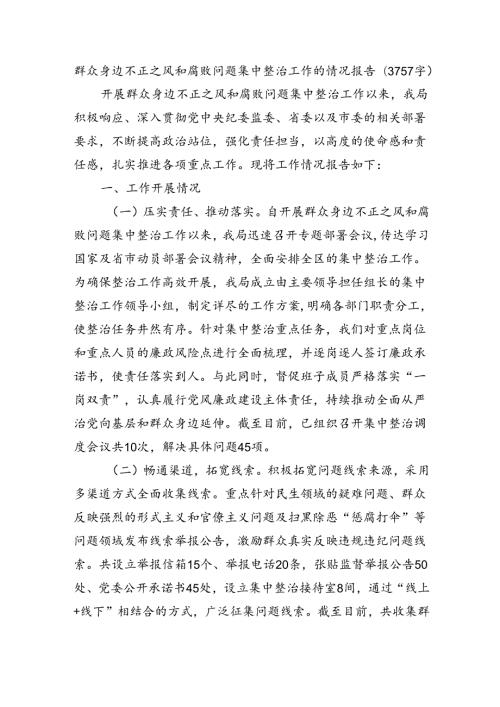 群众身边不正之风和腐败问题集中整治工作的情况报告（3757字）

开展群众身边不正之风和腐败问题集中整治工作以来，我局积极响应、深入贯彻党中央纪委监委、省委以及市委的相关部署要求，不断提高政治站位，强化责任担当，以高度的使命感和责任感，扎实推进各项重点工作。现将工作情况报告如下：

一、工作开展情况

（一）压实责任、推动落实。自开展群众身边不正之风和腐败问题集中整治工作以来，我局迅速召开专题部署会议，传达学习国家及省市动员部署会议精神，全面安排全区的集中整治工作。为确保整治工作高效开展，我局成立由主要领导担任组长的集中整治工作领导小组，制定详尽的工作方案，明确各部门职责分工，使整治任务井然有序。针对集中整治重点任务，我们对重点岗位和重点人员的廉政风险点进行全面梳理，并逐岗逐人签订廉政承诺书，使责任落实到人。与此同时，督促班子成员严格落实“一岗双责”，认真履行党风廉政建设主体责任，持续推动全面从严治党向基层和群众身边延伸。截至目前，已组织召开集中整治调度会议共10次，解决具体问题45项。

（二）畅通渠道，拓宽线索。积极拓宽问题线索来源，采用多渠道方式全面收集线索。重点针对民生领域的疑难问题、群众反映强烈的形式主义和官僚主义问题及扫黑除恶“惩腐打伞”等问题领域发布线索举报公告，激励群众真实反映违规违纪问题线索。共设立举报信箱15个、举报电话20条，张贴监督举报公告50处、党委公开承诺书45处，设立集中整治接待室8间，通过“线上+线下”相结合的方式，广泛征集问题线索。截至目前，共收集群